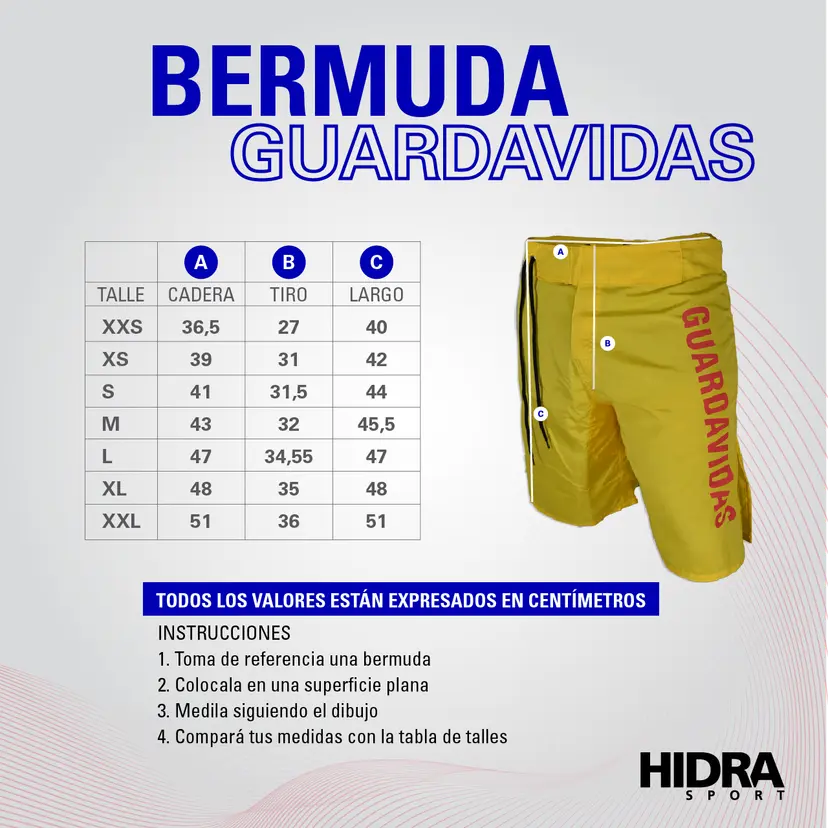 BERMUDA
GUARDAVIDAS

| | A | B | C |
|---|---|---|---|
| TALLE | CADERA | TIRO | LARGO |
| XXS | 36,5 | 27 | 40 |
| XS | 39 | 31 | 42 |
| S | 41 | 31,5 | 44 |
| M | 43 | 32 | 45,5 |
| L | 47 | 34,55 | 47 |
| XL | 48 | 35 | 48 |
| XXL | 51 | 36 | 51 |

A
B
C
GUARDAVIDAS

TODOS LOS VALORES ESTÁN EXPRESADOS EN CENTÍMETROS

INSTRUCCIONES
1. Toma de referencia una bermuda
2. Colocala en una superficie plana
3. Medila siguiendo el dibujo
4. Compará tus medidas con la tabla de talles

HIDRA
SPORT